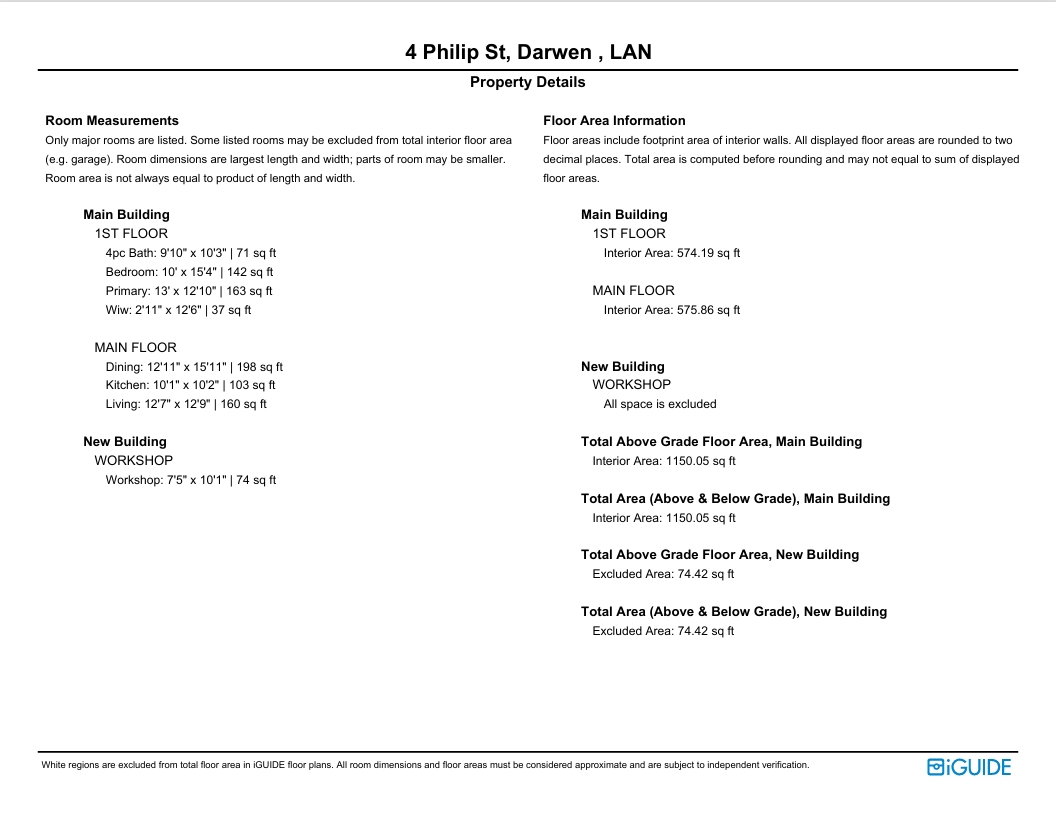 4 Philip St, Darwen , LAN

Property Details

Room Measurements

Only major rooms are listed. Some listed rooms may be excluded from total interior floor area (e.g. garage). Room dimensions are largest length and width; parts of room may be smaller. Room area is not always equal to product of length and width.

Main Building
1ST FLOOR
4pc Bath: 9'10" x 10'3" | 71 sq ft
Bedroom: 10' x 15'4" | 142 sq ft
Primary: 13' x 12'10" | 163 sq ft
Wiw: 2'11" x 12'6" | 37 sq ft

MAIN FLOOR
Dining: 12'11" x 15'11" | 198 sq ft
Kitchen: 10'1" x 10'2" | 103 sq ft
Living: 12'7" x 12'9" | 160 sq ft

New Building
WORKSHOP
Workshop: 7'5" x 10'1" | 74 sq ft

Floor Area Information

Floor areas include footprint area of interior walls. All displayed floor areas are rounded to two decimal places. Total area is computed before rounding and may not equal to sum of displayed floor areas.

Main Building
1ST FLOOR
Interior Area: 574.19 sq ft

MAIN FLOOR
Interior Area: 575.86 sq ft

New Building
WORKSHOP
All space is excluded

Total Above Grade Floor Area, Main Building
Interior Area: 1150.05 sq ft

Total Area (Above & Below Grade), Main Building
Interior Area: 1150.05 sq ft

Total Above Grade Floor Area, New Building
Excluded Area: 74.42 sq ft

Total Area (Above & Below Grade), New Building
Excluded Area: 74.42 sq ft

White regions are excluded from total floor area in iGUIDE floor plans. All room dimensions and floor areas must be considered approximate and are subject to independent verification.

iGUIDE